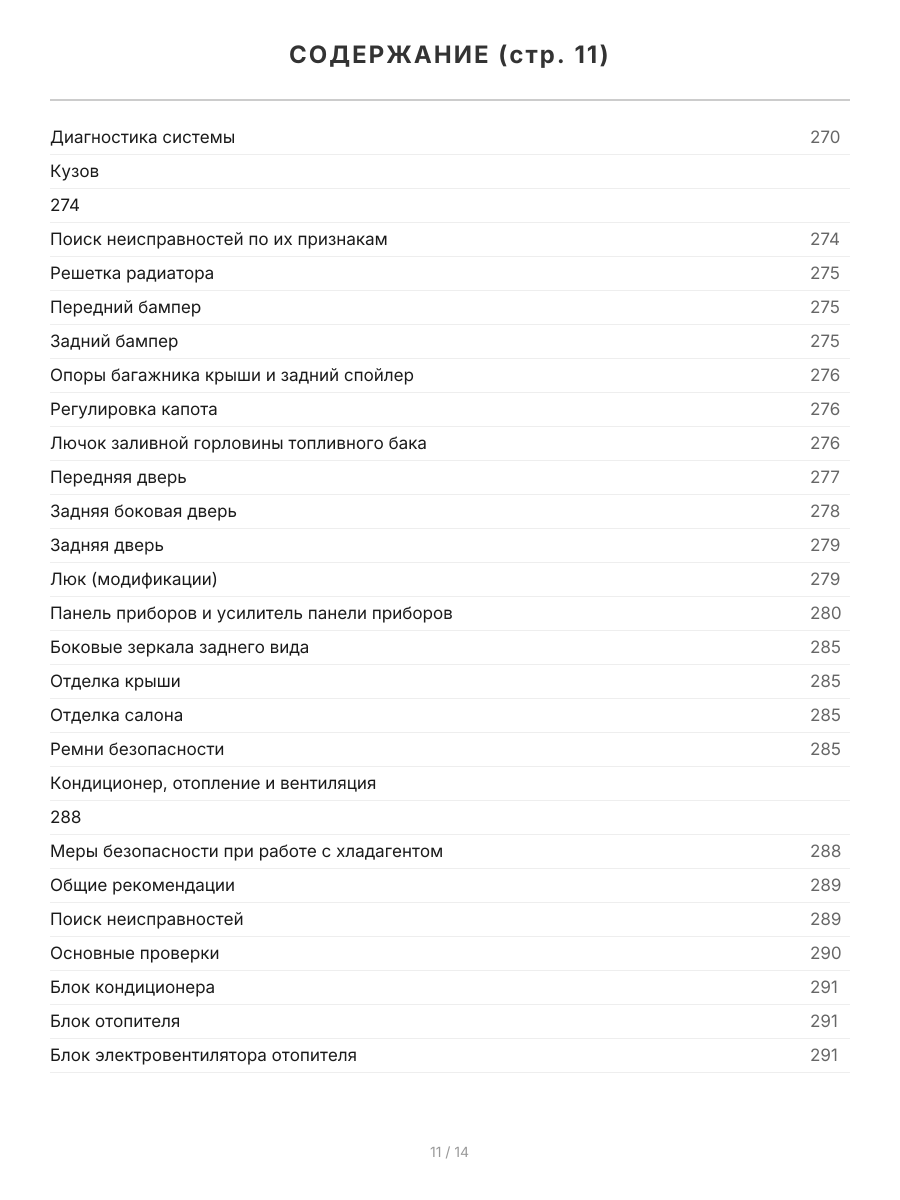 СОДЕРЖАНИЕ (стр. 11)

| | |
|---|---|
| Диагностика системы | 270 |
| Кузов | |
| 274 | |
| Поиск неисправностей по их признакам | 274 |
| Решетка радиатора | 275 |
| Передний бампер | 275 |
| Задний бампер | 275 |
| Опоры багажника крыши и задний спойлер | 276 |
| Регулировка капота | 276 |
| Лючок заливной горловины топливного бака | 276 |
| Передняя дверь | 277 |
| Задняя боковая дверь | 278 |
| Задняя дверь | 279 |
| Люк (модификации) | 279 |
| Панель приборов и усилитель панели приборов | 280 |
| Боковые зеркала заднего вида | 285 |
| Отделка крыши | 285 |
| Отделка салона | 285 |
| Ремни безопасности | 285 |
| Кондиционер, отопление и вентиляция | |
| 288 | |
| Меры безопасности при работе с хладагентом | 288 |
| Общие рекомендации | 289 |
| Поиск неисправностей | 289 |
| Основные проверки | 290 |
| Блок кондиционера | 291 |
| Блок отопителя | 291 |
| Блок электровентилятора отопителя | 291 |

11 / 14